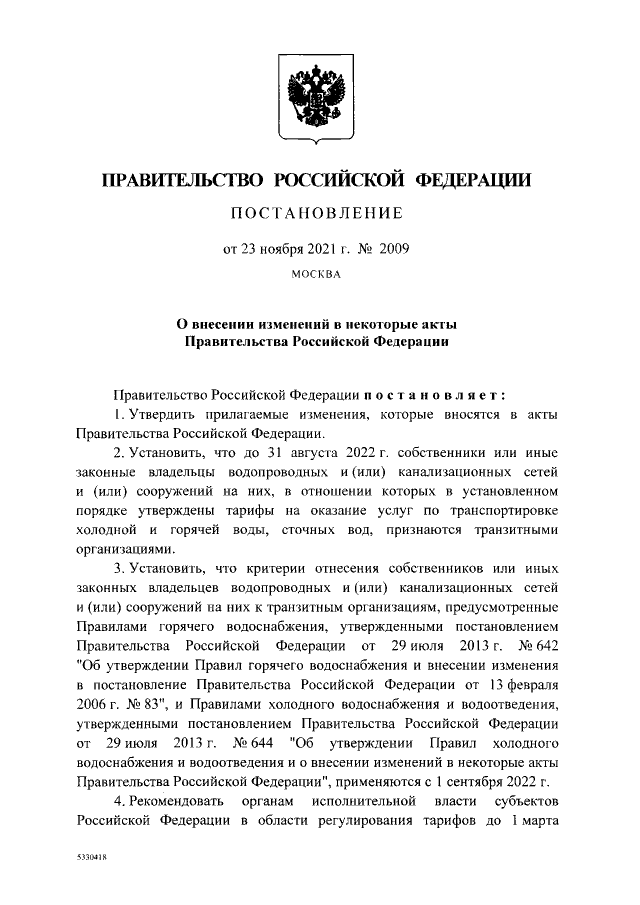 ПРАВИТЕЛЬСТВО РОССИЙСКОЙ ФЕДЕРАЦИИ

ПОСТАНОВЛЕНИЕ

от 23 ноября 2021 г. № 2009

МОСКВА

О внесении изменений в некоторые акты Правительства Российской Федерации

Правительство Российской Федерации постановляет:

1. Утвердить прилагаемые изменения, которые вносятся в акты Правительства Российской Федерации.

2. Установить, что до 31 августа 2022 г. собственники или иные законные владельцы водопроводных и (или) канализационных сетей и (или) сооружений на них, в отношении которых в установленном порядке утверждены тарифы на оказание услуг по транспортировке холодной и горячей воды, сточных вод, признаются транзитными организациями.

3. Установить, что критерии отнесения собственников или иных законных владельцев водопроводных и (или) канализационных сетей и (или) сооружений на них к транзитным организациям, предусмотренные Правилами горячего водоснабжения, утвержденными постановлением Правительства Российской Федерации от 29 июля 2013 г. № 642 "Об утверждении Правил горячего водоснабжения и внесении изменения в постановление Правительства Российской Федерации от 13 февраля 2006 г. № 83", и Правилами холодного водоснабжения и водоотведения, утвержденными постановлением Правительства Российской Федерации от 29 июля 2013 г. № 644 "Об утверждении Правил холодного водоснабжения и водоотведения и о внесении изменений в некоторые акты Правительства Российской Федерации", применяются с 1 сентября 2022 г.

4. Рекомендовать органам исполнительной власти субъектов Российской Федерации в области регулирования тарифов до 1 марта

5330418